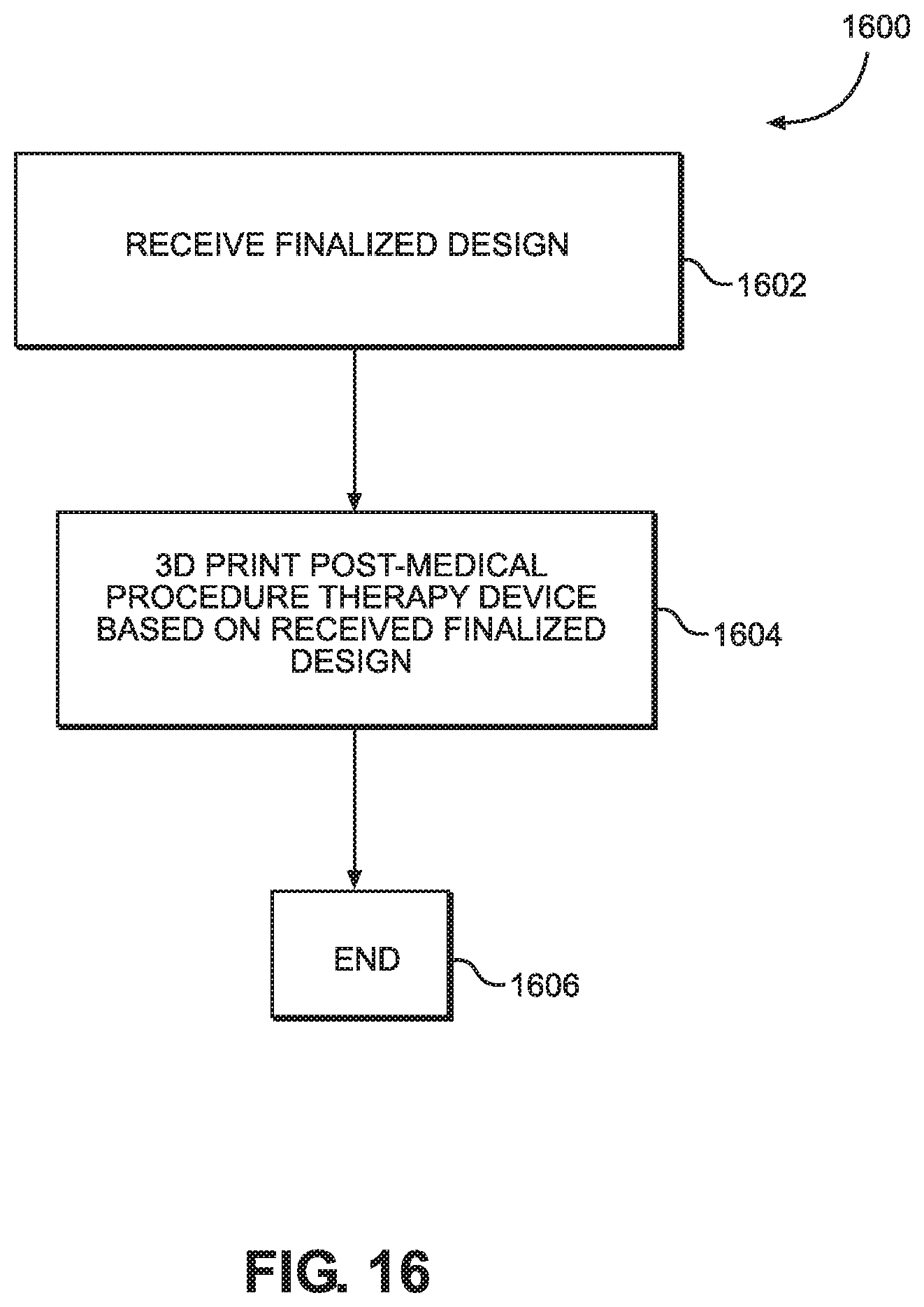 1600

RECEIVE FINALIZED DESIGN

1602

3D PRINT POST-MEDICAL PROCEDURE THERAPY DEVICE BASED ON RECEIVED FINALIZED DESIGN

1604

END

1606

FIG. 16